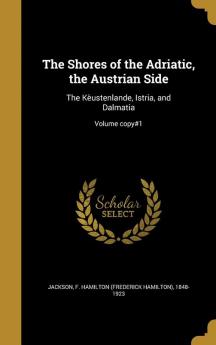 The Shores of the Adriatic, the Austrian Side

The Kèustenlande, Istria, and Dalmatia

Volume copy#1

Scholar SELECT

JACKSON, F. HAMILTON (FREDERICK HAMILTON), 1848-1923